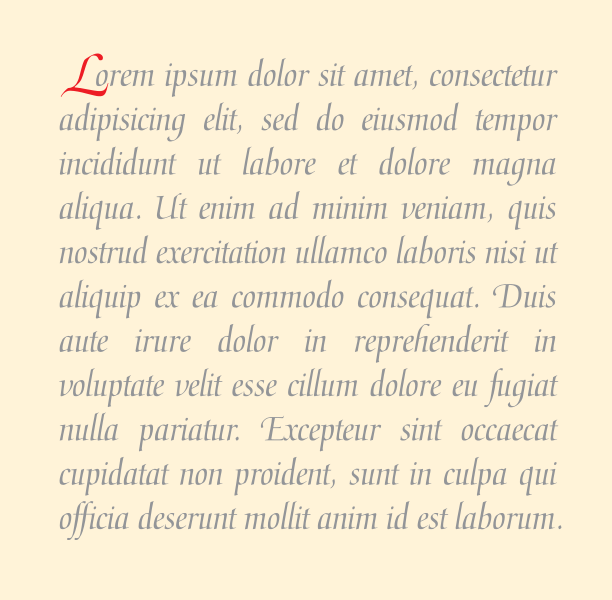 Lorem ipsum dolor sit amet, consectetur adipisicing elit, sed do eiusmod tempor incididunt ut labore et dolore magna aliqua. Ut enim ad minim veniam, quis nostrud exercitation ullamco laboris nisi ut aliquip ex ea commodo consequat. Duis aute irure dolor in reprehenderit in voluptate velit esse cillum dolore eu fugiat nulla pariatur. Excepteur sint occaecat cupidatat non proident, sunt in culpa qui officia deserunt mollit anim id est laborum.